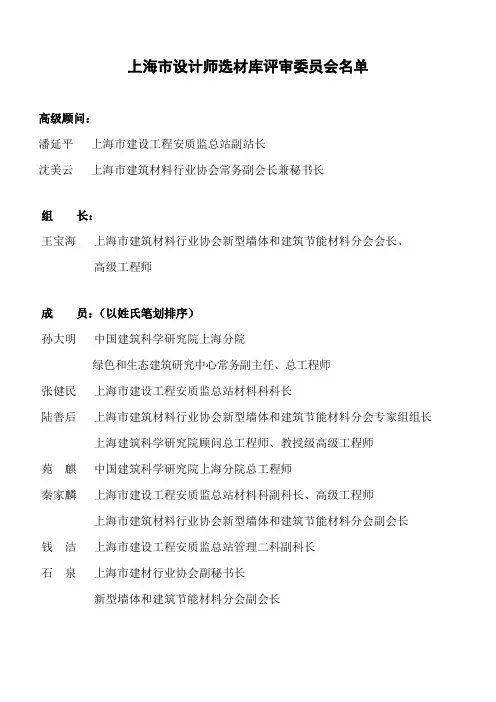 上海市设计师选材库评审委员会名单

高级顾问：

潘延平　上海市建设工程安质监总站副站长

沈美云　上海市建筑材料行业协会常务副会长兼秘书长

组　长：

王宝海　上海市建筑材料行业协会新型墙体和建筑节能材料分会会长、高级工程师

成　员：（以姓氏笔划排序）

孙大明　中国建筑科学研究院上海分院 绿色和生态建筑研究中心常务副主任、总工程师

张健民　上海市建设工程安质监总站材料科科长

陆善后　上海市建筑材料行业协会新型墙体和建筑节能材料分会专家组组长 上海建筑科学研究院顾问总工程师、教授级高级工程师

苑　麒　中国建筑科学研究院上海分院总工程师

秦家麟　上海市建设工程安质监总站材料科副科长、高级工程师 上海市建筑材料行业协会新型墙体和建筑节能材料分会副会长

钱　洁　上海市建设工程安质监总站管理二科副科长

石　泉　上海市建材行业协会副秘书长 新型墙体和建筑节能材料分会副会长